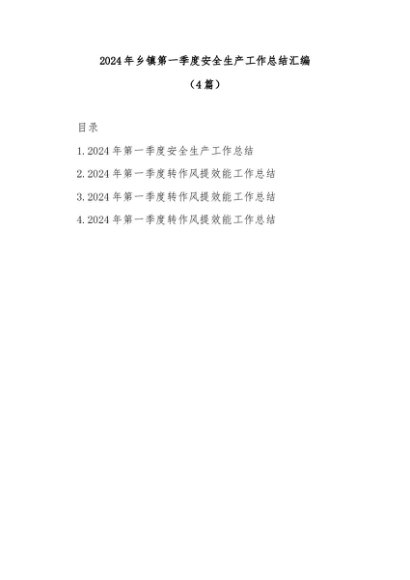 2024年乡镇第一季度安全生产工作总结汇编

（4篇）

目录

1.2024年第一季度安全生产工作总结

2.2024年第一季度转作风提效能工作总结

3.2024年第一季度转作风提效能工作总结

4.2024年第一季度转作风提效能工作总结